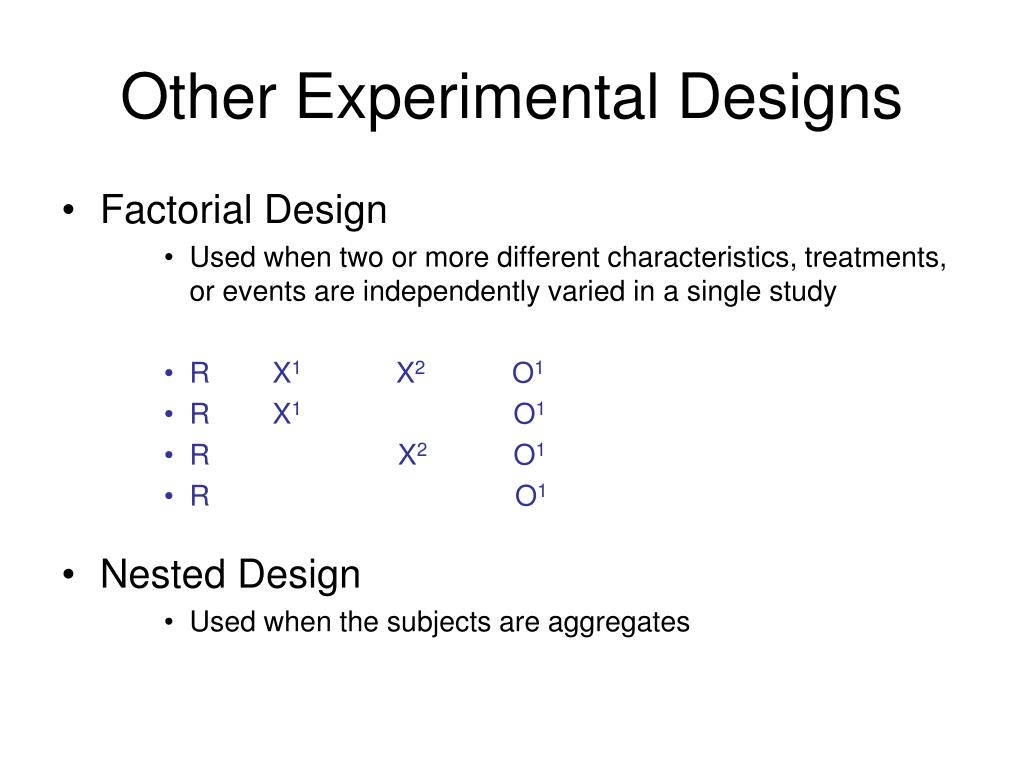 Other Experimental Designs

• Factorial Design
  • Used when two or more different characteristics, treatments, or events are independently varied in a single study

  • R $X^1$ $X^2$ $O^1$
  • R $X^1$ $O^1$
  • R $X^2$ $O^1$
  • R $O^1$

• Nested Design
  • Used when the subjects are aggregates